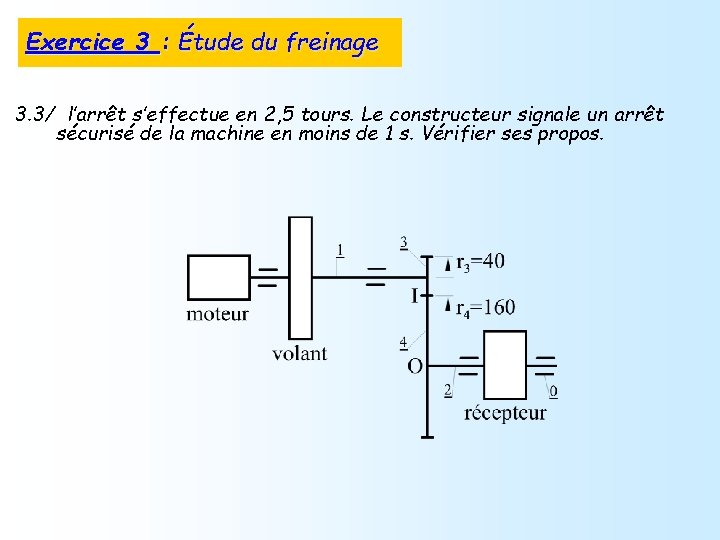 Exercice 3 : Étude du freinage

3.3/ l'arrêt s'effectue en 2,5 tours. Le constructeur signale un arrêt sécurisé de la machine en moins de 1 s. Vérifier ses propos.

moteur

volant

1

3

$r_3=40$

I

$r_4=160$

4

O

2

0

récepteur